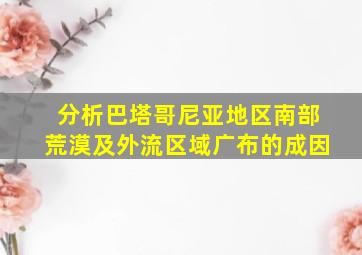 分析巴塔哥尼亚地区南部荒漠及外流区域广布的成因